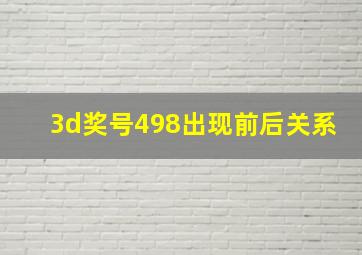 3d奖号498出现前后关系